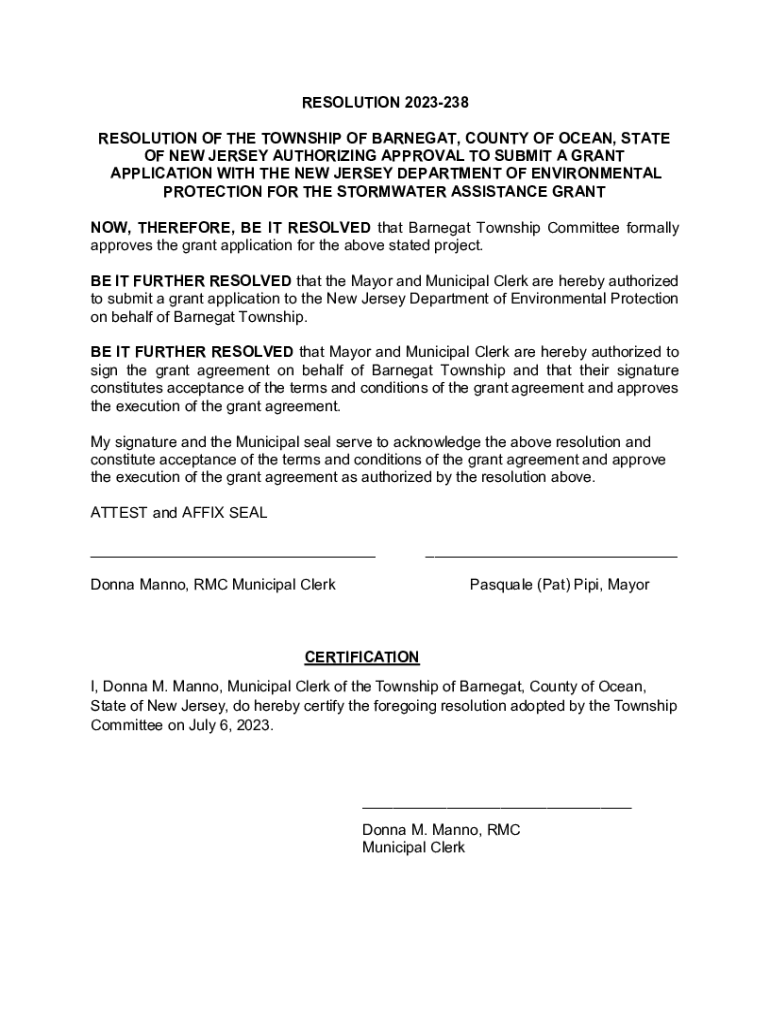 RESOLUTION 2023-238

RESOLUTION OF THE TOWNSHIP OF BARNEGAT, COUNTY OF OCEAN, STATE OF NEW JERSEY AUTHORIZING APPROVAL TO SUBMIT A GRANT APPLICATION WITH THE NEW JERSEY DEPARTMENT OF ENVIRONMENTAL PROTECTION FOR THE STORMWATER ASSISTANCE GRANT

NOW, THEREFORE, BE IT RESOLVED that Barnegat Township Committee formally approves the grant application for the above stated project.

BE IT FURTHER RESOLVED that the Mayor and Municipal Clerk are hereby authorized to submit a grant application to the New Jersey Department of Environmental Protection on behalf of Barnegat Township.

BE IT FURTHER RESOLVED that Mayor and Municipal Clerk are hereby authorized to sign the grant agreement on behalf of Barnegat Township and that their signature constitutes acceptance of the terms and conditions of the grant agreement and approves the execution of the grant agreement.

My signature and the Municipal seal serve to acknowledge the above resolution and constitute acceptance of the terms and conditions of the grant agreement and approve the execution of the grant agreement as authorized by the resolution above.

ATTEST and AFFIX SEAL

Donna Manno, RMC Municipal Clerk

Pasquale (Pat) Pipi, Mayor

CERTIFICATION

I, Donna M. Manno, Municipal Clerk of the Township of Barnegat, County of Ocean, State of New Jersey, do hereby certify the foregoing resolution adopted by the Township Committee on July 6, 2023.

Donna M. Manno, RMC
Municipal Clerk